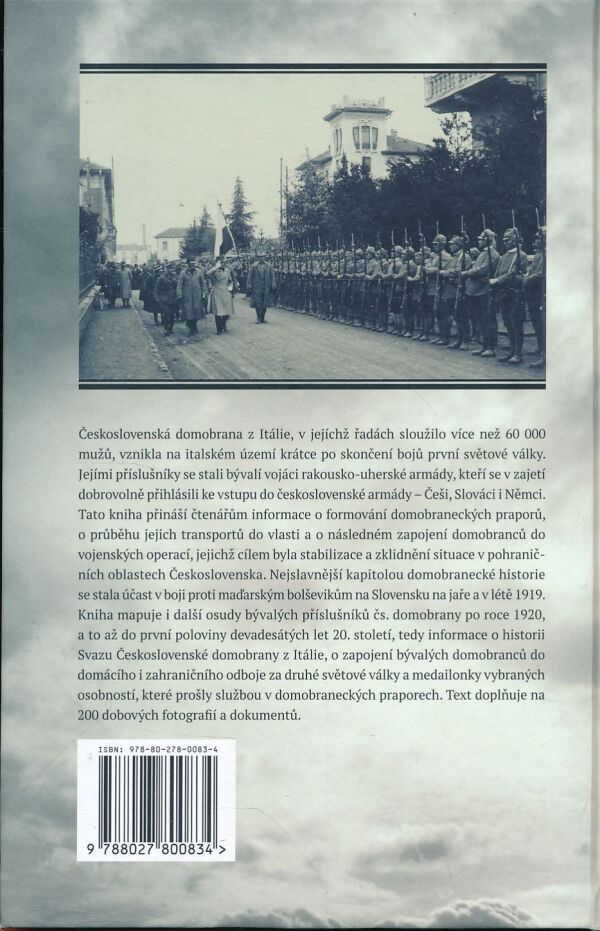 Československá domobrana z Itálie, v jejíchž řadách sloužilo více než 60 000 mužů, vznikla na italském území krátce po skončení bojů první světové války. Jejími příslušníky se stali bývalí vojáci rakousko-uherské armády, kteří se v zajetí dobrovolně přihlásili ke vstupu do československé armády – Češi, Slováci i Němci. Tato kniha přináší čtenářům informace o formování domobraneckých praporů, o průběhu jejich transportů do vlasti a o následném zapojení domobranců do vojenských operací, jejichž cílem byla stabilizace a zklidnění situace v pohraničních oblastech Československa. Nejslavnější kapitolou domobranecké historie se stala účast v boji proti maďarským bolševikům na Slovensku na jaře a v létě 1919. Kniha mapuje i další osudy bývalých příslušníků čs. domobrany po roce 1920, a to až do první poloviny devadesátých let 20. století, tedy informace o historii Svazu Československé domobrany z Itálie, o zapojení bývalých domobranců do domácího i zahraničního odboje za druhé světové války a medailonky vybraných osobností, které prošly službou v domobraneckých praporech. Text doplňuje na 200 dobových fotografií a dokumentů.

ISBN: 978-80-278-0083-4

9 788027 800834 >